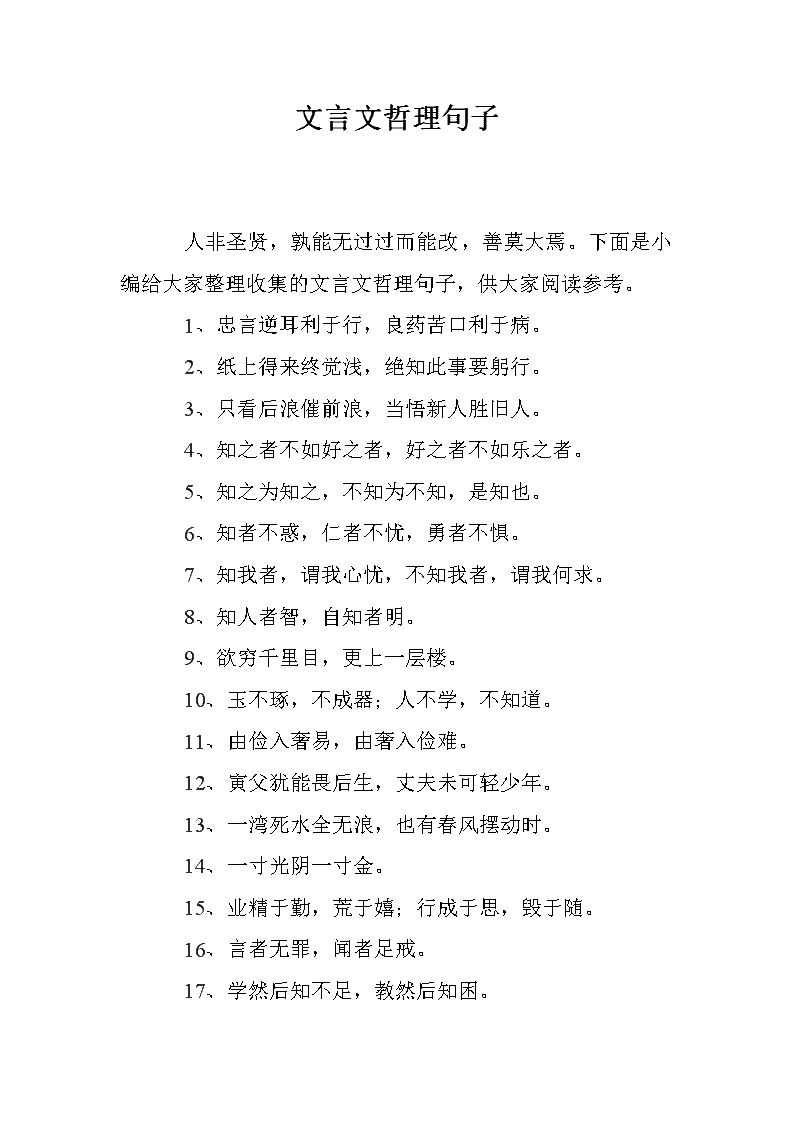 文言文哲理句子

人非圣贤，孰能无过过而能改，善莫大焉。下面是小编给大家整理收集的文言文哲理句子，供大家阅读参考。

1、忠言逆耳利于行，良药苦口利于病。

2、纸上得来终觉浅，绝知此事要躬行。

3、只看后浪催前浪，当悟新人胜旧人。

4、知之者不如好之者，好之者不如乐之者。

5、知之为知之，不知为不知，是知也。

6、知者不惑，仁者不忧，勇者不惧。

7、知我者，谓我心忧，不知我者，谓我何求。

8、知人者智，自知者明。

9、欲穷千里目，更上一层楼。

10、玉不琢，不成器；人不学，不知道。

11、由俭入奢易，由奢入俭难。

12、寅父犹能畏后生，丈夫未可轻少年。

13、一湾死水全无浪，也有春风摆动时。

14、一寸光阴一寸金。

15、业精于勤，荒于嬉；行成于思，毁于随。

16、言者无罪，闻者足戒。

17、学然后知不足，教然后知困。